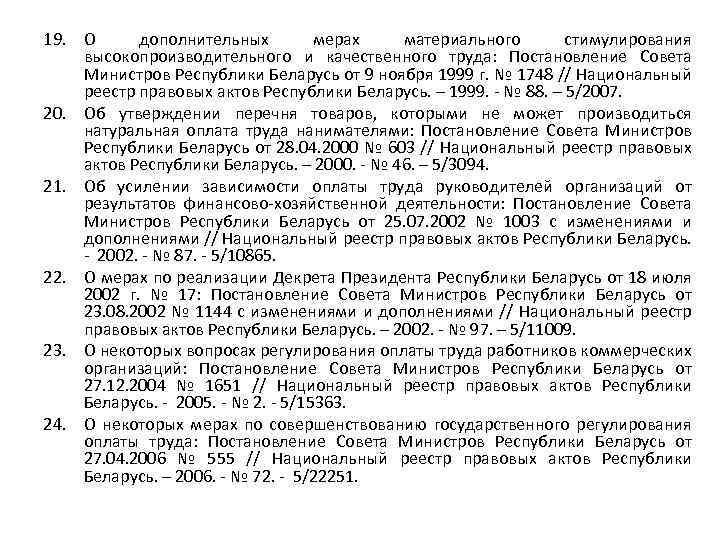 19. О дополнительных мерах материального стимулирования высокопроизводительного и качественного труда: Постановление Совета Министров Республики Беларусь от 9 ноября 1999 г. № 1748 // Национальный реестр правовых актов Республики Беларусь. – 1999. - № 88. – 5/2007.

20. Об утверждении перечня товаров, которыми не может производиться натуральная оплата труда нанимателями: Постановление Совета Министров Республики Беларусь от 28.04.2000 № 603 // Национальный реестр правовых актов Республики Беларусь. – 2000. - № 46. – 5/3094.

21. Об усилении зависимости оплаты труда руководителей организаций от результатов финансово-хозяйственной деятельности: Постановление Совета Министров Республики Беларусь от 25.07.2002 № 1003 с изменениями и дополнениями // Национальный реестр правовых актов Республики Беларусь. - 2002. - № 87. - 5/10865.

22. О мерах по реализации Декрета Президента Республики Беларусь от 18 июля 2002 г. № 17: Постановление Совета Министров Республики Беларусь от 23.08.2002 № 1144 с изменениями и дополнениями // Национальный реестр правовых актов Республики Беларусь. – 2002. - № 97. – 5/11009.

23. О некоторых вопросах регулирования оплаты труда работников коммерческих организаций: Постановление Совета Министров Республики Беларусь от 27.12.2004 № 1651 // Национальный реестр правовых актов Республики Беларусь. - 2005. - № 2. - 5/15363.

24. О некоторых мерах по совершенствованию государственного регулирования оплаты труда: Постановление Совета Министров Республики Беларусь от 27.04.2006 № 555 // Национальный реестр правовых актов Республики Беларусь. – 2006. - № 72. - 5/22251.